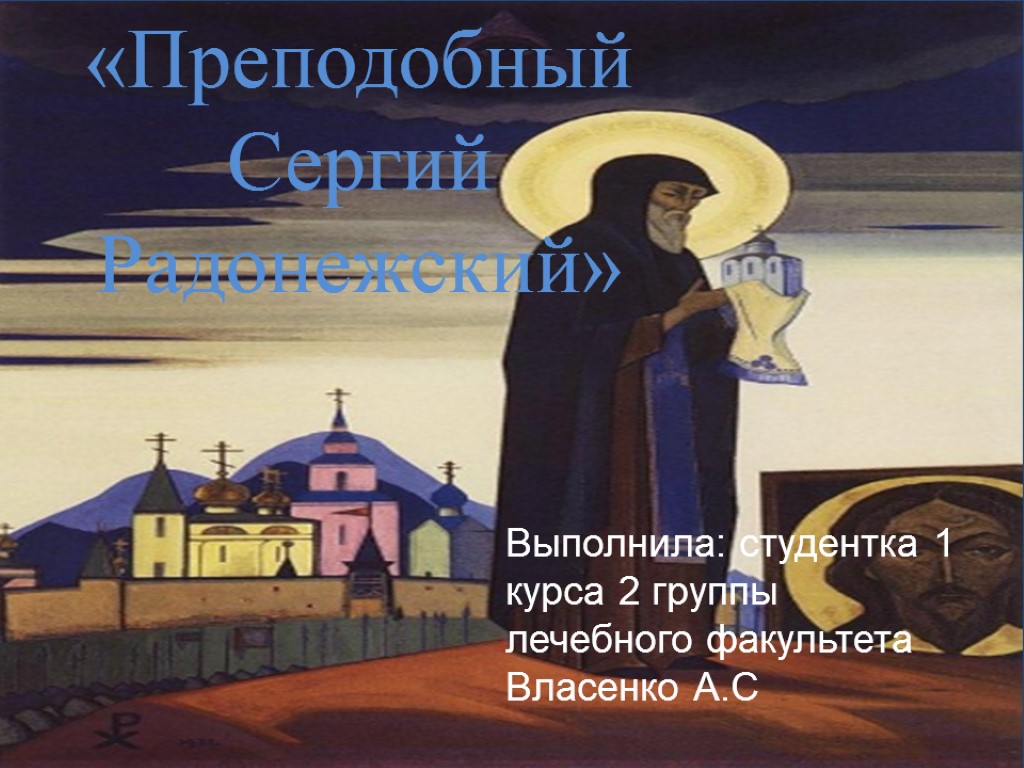 «Преподобный Сергий Радонежский»

Выполнила: студентка 1 курса 2 группы лечебного факультета Власенко А.С